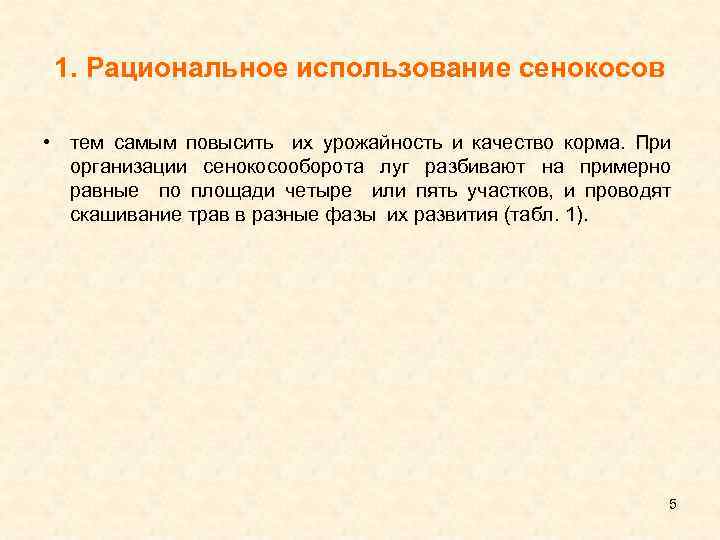 1. Рациональное использование сенокосов

• тем самым повысить их урожайность и качество корма. При организации сенокосооборота луг разбивают на примерно равные по площади четыре или пять участков, и проводят скашивание трав в разные фазы их развития (табл. 1).

5